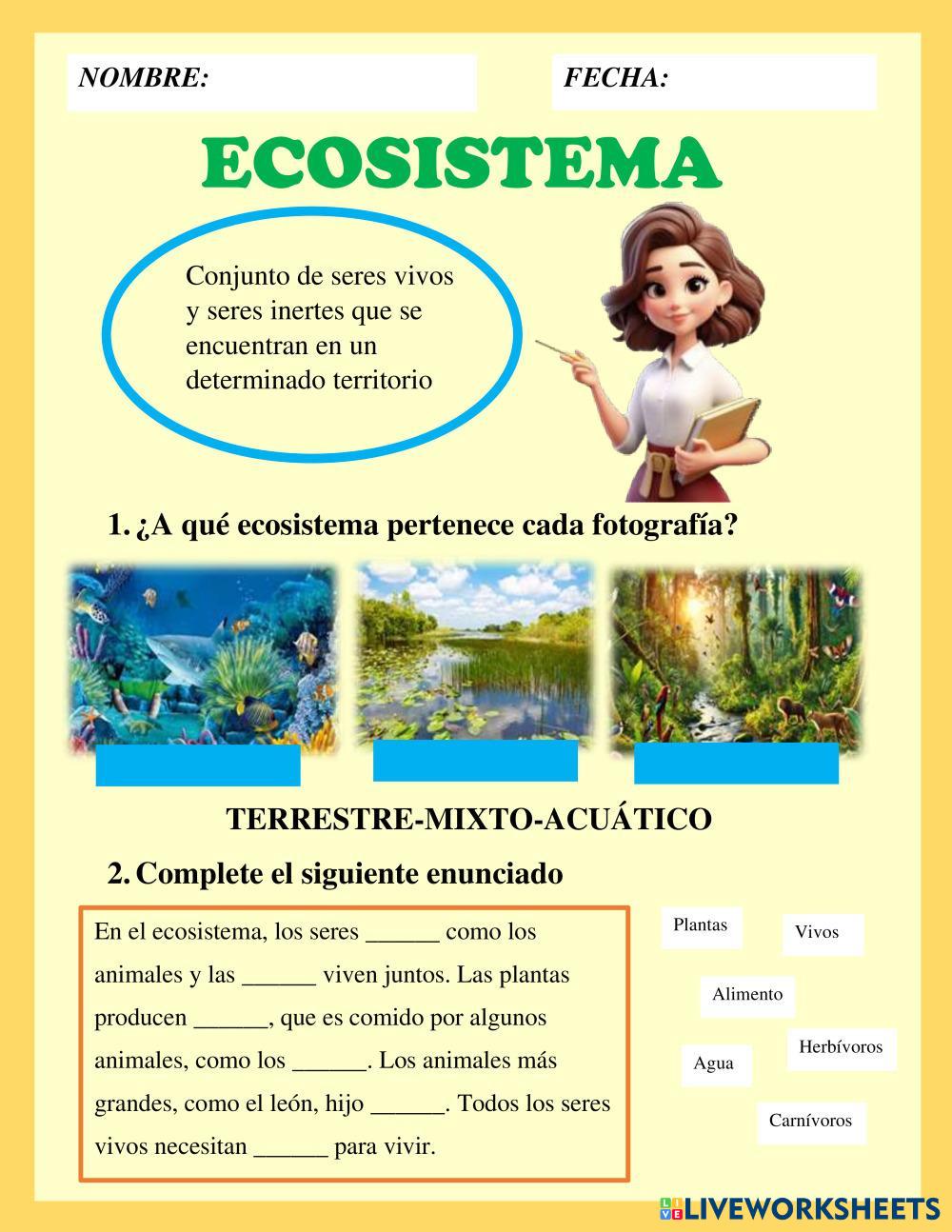 NOMBRE:

FECHA:

ECOSISTEMA

Conjunto de seres vivos y seres inertes que se encuentran en un determinado territorio

1. ¿A qué ecosistema pertenece cada fotografía?

TERRESTRE-MIXTO-ACUÁTICO

2. Complete el siguiente enunciado

En el ecosistema, los seres ______ como los animales y las ______ viven juntos. Las plantas producen ______, que es comido por algunos animales, como los ______. Los animales más grandes, como el león, hijo ______. Todos los seres vivos necesitan ______ para vivir.

Plantas

Vivos

Alimento

Herbívoros

Agua

Carnívoros

LIVEWORKSHEETS